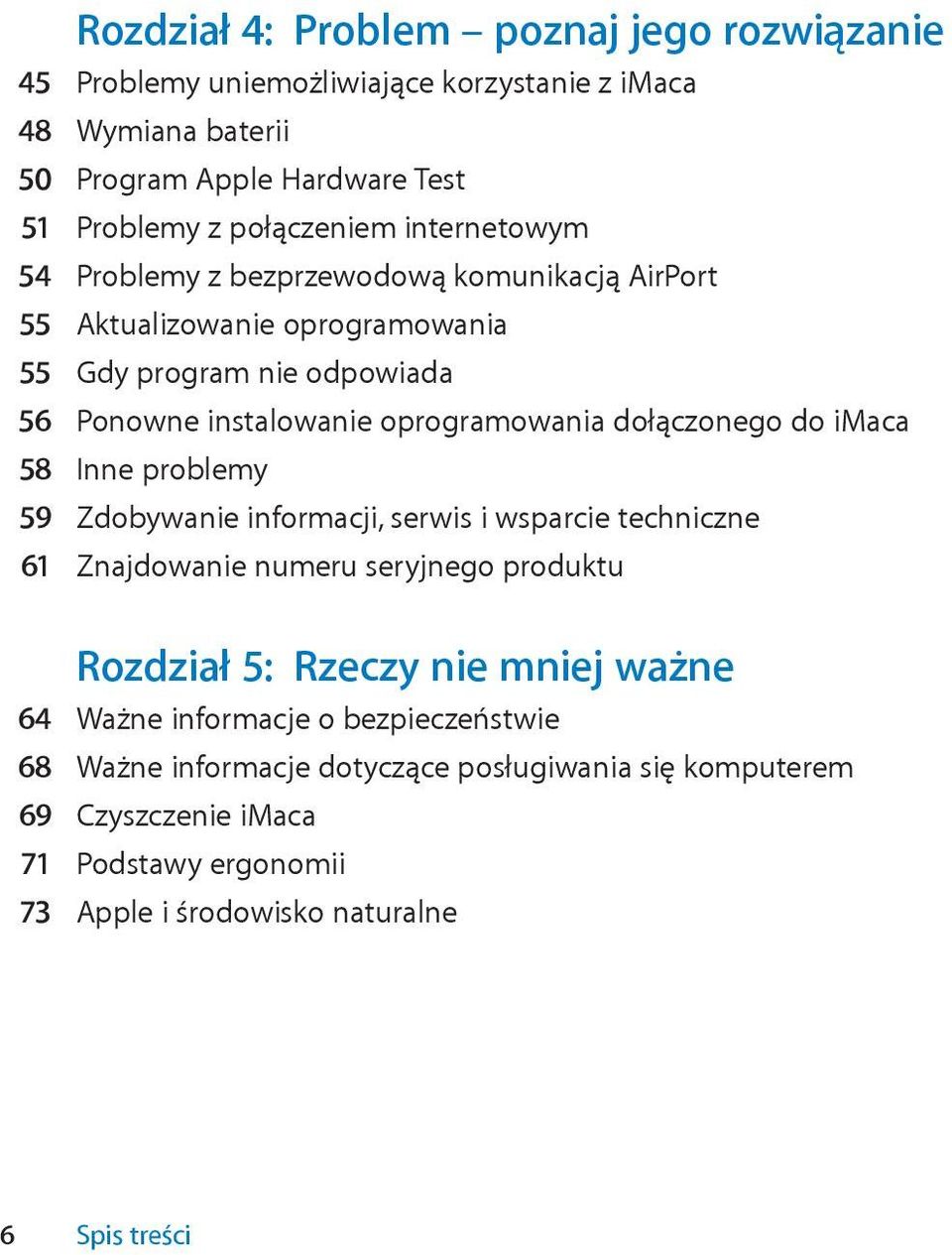 Rozdział 4: Problem – poznaj jego rozwiązanie

45 Problemy uniemożliwiające korzystanie z iMaca
48 Wymiana baterii
50 Program Apple Hardware Test
51 Problemy z połączeniem internetowym
54 Problemy z bezprzewodową komunikacją AirPort
55 Aktualizowanie oprogramowania
55 Gdy program nie odpowiada
56 Ponowne instalowanie oprogramowania dołączonego do iMaca
58 Inne problemy
59 Zdobywanie informacji, serwis i wsparcie techniczne
61 Znajdowanie numeru seryjnego produktu

Rozdział 5: Rzeczy nie mniej ważne

64 Ważne informacje o bezpieczeństwie
68 Ważne informacje dotyczące posługiwania się komputerem
69 Czyszczenie iMaca
71 Podstawy ergonomii
73 Apple i środowisko naturalne

6 Spis treści